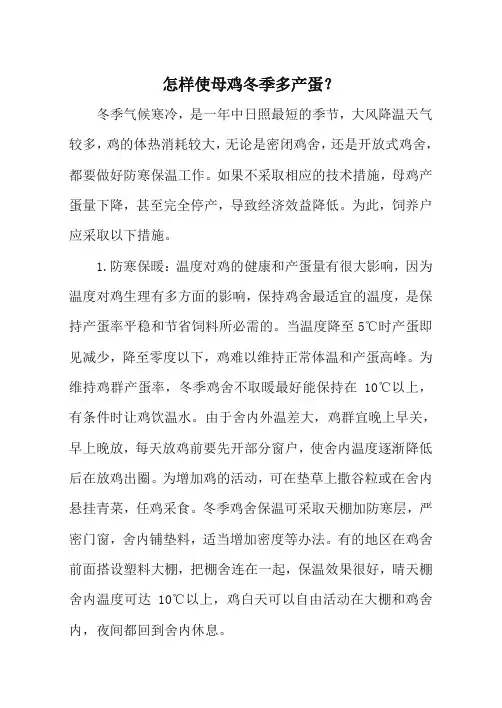 怎样使母鸡冬季多产蛋?

冬季气候寒冷，是一年中日照最短的季节，大风降温天气较多，鸡的体热消耗较大，无论是密闭鸡舍，还是开放式鸡舍，都要做好防寒保温工作。如果不采取相应的技术措施，母鸡产蛋量下降，甚至完全停产，导致经济效益降低。为此，饲养户应采取以下措施。

1.防寒保暖：温度对鸡的健康和产蛋量有很大影响，因为温度对鸡生理有多方面的影响，保持鸡舍最适宜的温度，是保持产蛋率平稳和节省饲料所必需的。当温度降至5℃时产蛋即见减少，降至零度以下，鸡难以维持正常体温和产蛋高峰。为维持鸡群产蛋率，冬季鸡舍不取暖最好能保持在 10℃以上，有条件时让鸡饮温水。由于舍内外温差大，鸡群宜晚上早关，早上晚放，每天放鸡前要先开部分窗户，使舍内温度逐渐降低后在放鸡出圈。为增加鸡的活动，可在垫草上撒谷粒或在舍内悬挂青菜，任鸡采食。冬季鸡舍保温可采取天棚加防寒层，严密门窗，舍内铺垫料，适当增加密度等办法。有的地区在鸡舍前面搭设塑料大棚，把棚舍连在一起，保温效果很好，晴天棚舍内温度可达 10℃以上，鸡白天可以自由活动在大棚和鸡舍内，夜间都回到舍内休息。